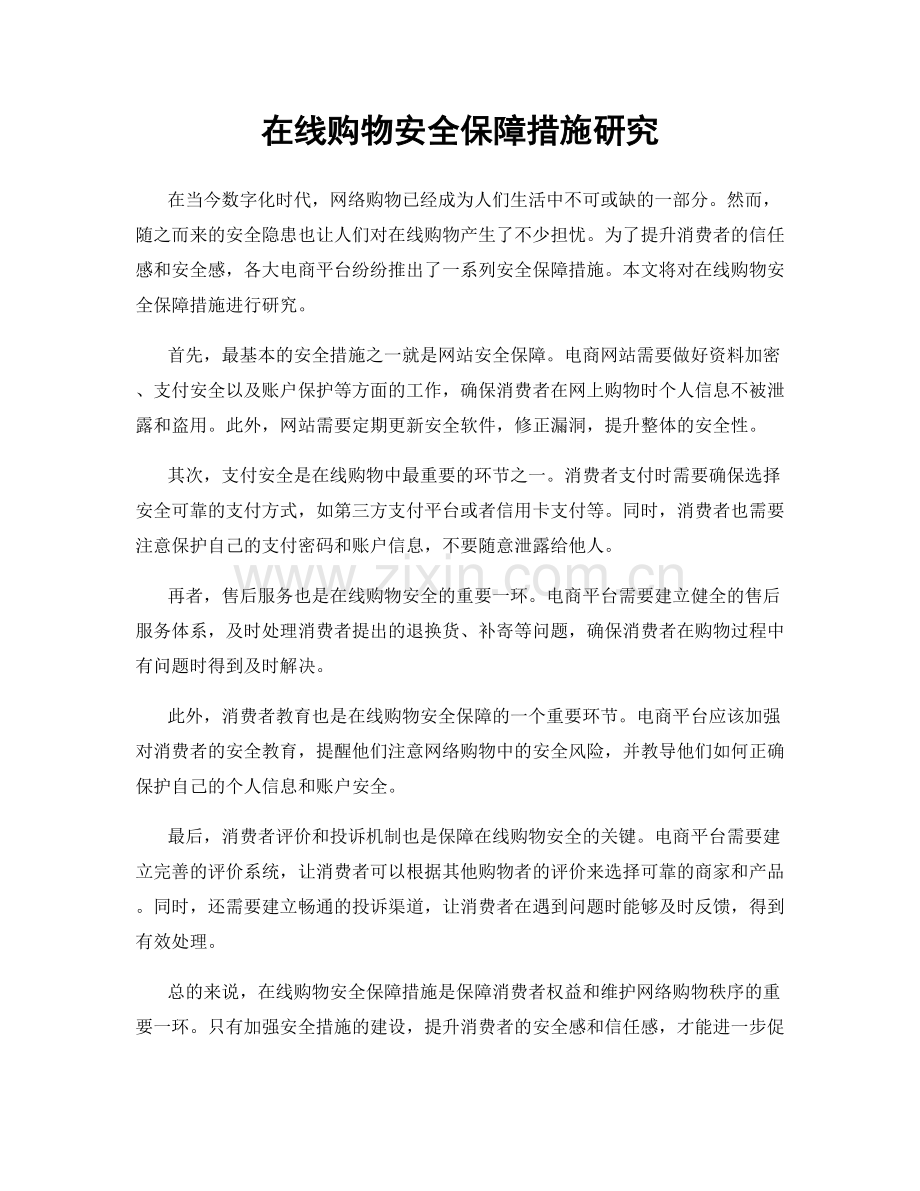 在线购物安全保障措施研究

在当今数字化时代，网络购物已经成为人们生活中不可或缺的一部分。然而，随之而来的安全隐患也让人们对在线购物产生了不少担忧。为了提升消费者的信任感和安全感，各大电商平台纷纷推出了一系列安全保障措施。本文将对在线购物安全保障措施进行研究。

首先，最基本的安全措施之一就是网站安全保障。电商网站需要做好资料加密、支付安全以及账户保护等方面的工作，确保消费者在网上购物时个人信息不被泄露和盗用。此外，网站需要定期更新安全软件，修正漏洞，提升整体的安全性。

其次，支付安全是在线购物中最重要的环节之一。消费者支付时需要确保选择安全可靠的支付方式，如第三方支付平台或者信用卡支付等。同时，消费者也需要注意保护自己的支付密码和账户信息，不要随意泄露给他人。

再者，售后服务也是在线购物安全的重要一环。电商平台需要建立健全的售后服务体系，及时处理消费者提出的退换货、补寄等问题，确保消费者在购物过程中有问题时得到及时解决。

此外，消费者教育也是在线购物安全保障的一个重要环节。电商平台应该加强对消费者的安全教育，提醒他们注意网络购物中的安全风险，并教导他们如何正确保护自己的个人信息和账户安全。

最后，消费者评价和投诉机制也是保障在线购物安全的关键。电商平台需要建立完善的评价系统，让消费者可以根据其他购物者的评价来选择可靠的商家和产品。同时，还需要建立畅通的投诉渠道，让消费者在遇到问题时能够及时反馈，得到有效处理。

总的来说，在线购物安全保障措施是保障消费者权益和维护网络购物秩序的重要一环。只有加强安全措施的建设，提升消费者的安全感和信任感，才能进一步促

www.zixin.com.cn